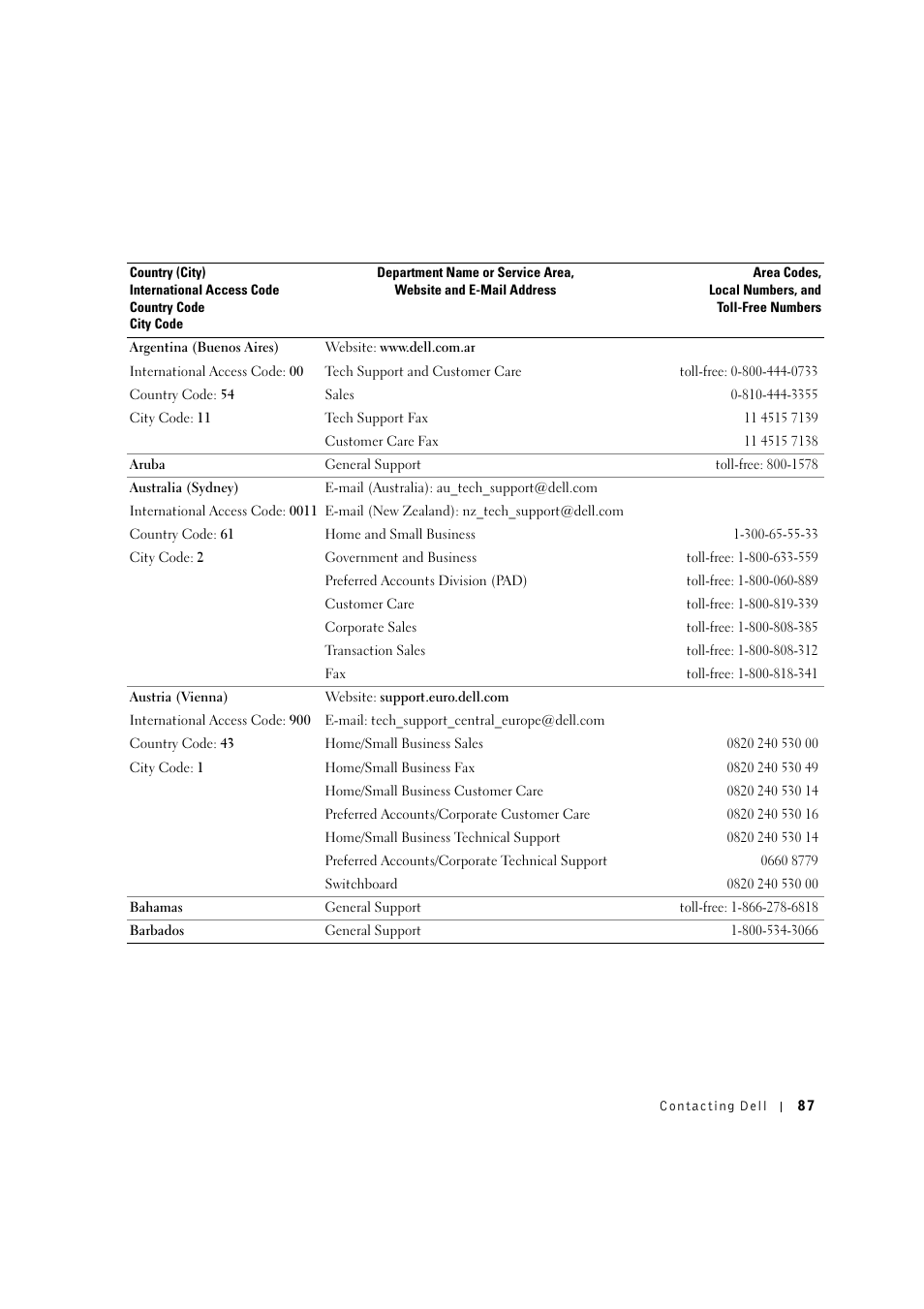 | Country (City) International Access Code Country Code City Code | Department Name or Service Area, Website and E-Mail Address | Area Codes, Local Numbers, and Toll-Free Numbers |
|---|---|---|
| Argentina (Buenos Aires) | Website: www.dell.com.ar | |
| International Access Code: 00 | Tech Support and Customer Care | toll-free: 0-800-444-0733 |
| Country Code: 54 | Sales | 0-810-444-3355 |
| City Code: 11 | Tech Support Fax | 11 4515 7139 |
| | Customer Care Fax | 11 4515 7138 |
| Aruba | General Support | toll-free: 800-1578 |
| Australia (Sydney) | E-mail (Australia): au_tech_support@dell.com | |
| International Access Code: 0011 | E-mail (New Zealand): nz_tech_support@dell.com | |
| Country Code: 61 | Home and Small Business | 1-300-65-55-33 |
| City Code: 2 | Government and Business | toll-free: 1-800-633-559 |
| | Preferred Accounts Division (PAD) | toll-free: 1-800-060-889 |
| | Customer Care | toll-free: 1-800-819-339 |
| | Corporate Sales | toll-free: 1-800-808-385 |
| | Transaction Sales | toll-free: 1-800-808-312 |
| | Fax | toll-free: 1-800-818-341 |
| Austria (Vienna) | Website: support.euro.dell.com | |
| International Access Code: 900 | E-mail: tech_support_central_europe@dell.com | |
| Country Code: 43 | Home/Small Business Sales | 0820 240 530 00 |
| City Code: 1 | Home/Small Business Fax | 0820 240 530 49 |
| | Home/Small Business Customer Care | 0820 240 530 14 |
| | Preferred Accounts/Corporate Customer Care | 0820 240 530 16 |
| | Home/Small Business Technical Support | 0820 240 530 14 |
| | Preferred Accounts/Corporate Technical Support | 0660 8779 |
| | Switchboard | 0820 240 530 00 |
| Bahamas | General Support | toll-free: 1-866-278-6818 |
| Barbados | General Support | 1-800-534-3066 |

Contacting Dell | 87